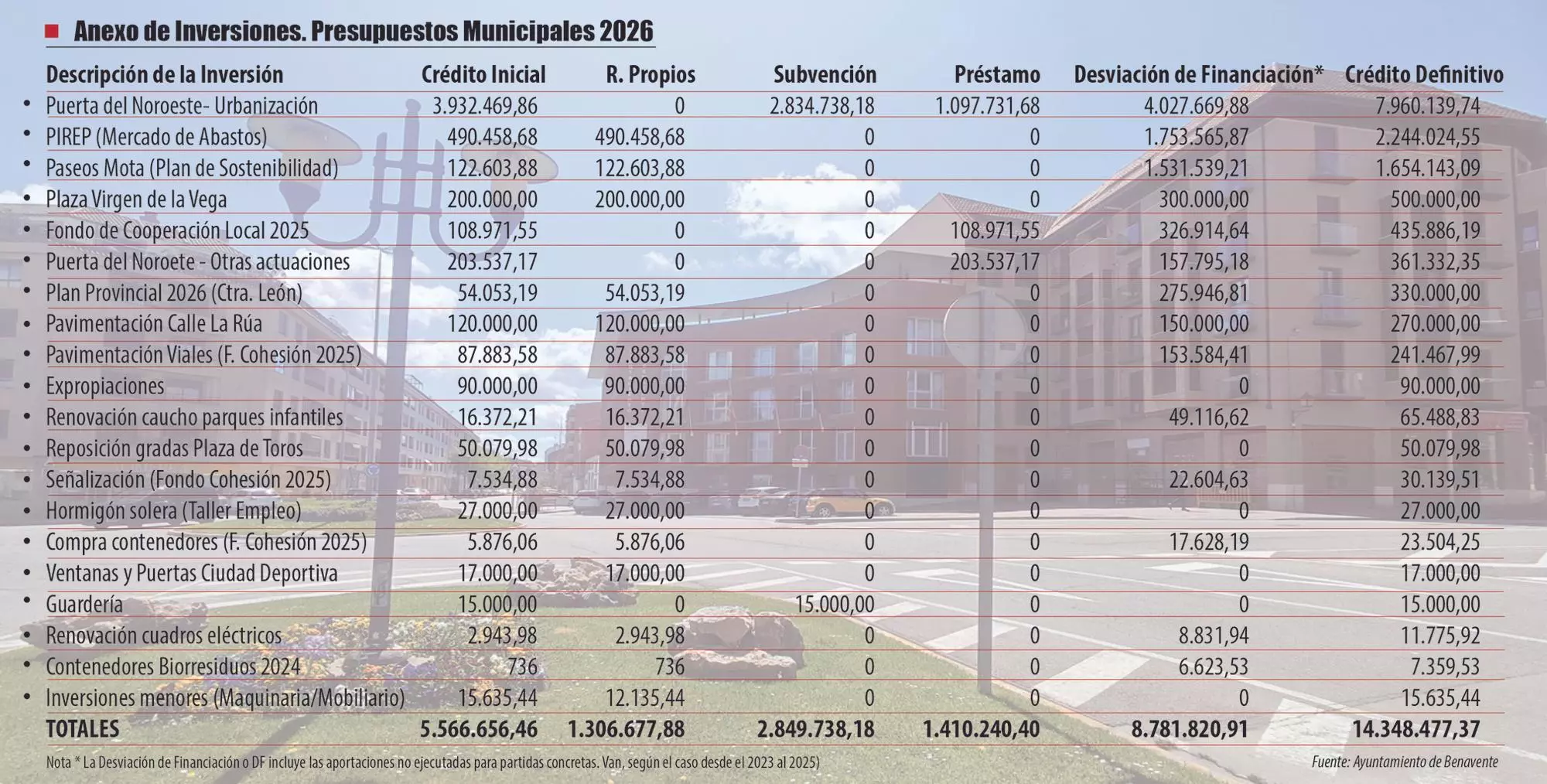 Anexo de Inversiones. Presupuestos Municipales 2026

| Descripción de la Inversión | Crédito Inicial | R. Propios | Subvención | Préstamo | Desviación de Financiación* | Crédito Definitivo |
|---|---|---|---|---|---|---|
| • Puerta del Noroeste- Urbanización | 3.932.469,86 | 0 | 2.834.738,18 | 1.097.731,68 | 4.027.669,88 | 7.960.139,74 |
| • PIREP (Mercado de Abastos) | 490.458,68 | 490.458,68 | 0 | 0 | 1.753.565,87 | 2.244.024,55 |
| • Paseos Mota (Plan de Sostenibilidad) | 122.603,88 | 122.603,88 | 0 | 0 | 1.531.539,21 | 1.654.143,09 |
| • Plaza Virgen de la Vega | 200.000,00 | 200.000,00 | 0 | 0 | 300.000,00 | 500.000,00 |
| • Fondo de Cooperación Local 2025 | 108.971,55 | 0 | 0 | 108.971,55 | 326.914,64 | 435.886,19 |
| • Puerta del Noroete - Otras actuaciones | 203.537,17 | 0 | 0 | 203.537,17 | 157.795,18 | 361.332,35 |
| • Plan Provincial 2026 (Ctra. León) | 54.053,19 | 54.053,19 | 0 | 0 | 275.946,81 | 330.000,00 |
| • Pavimentación Calle La Rúa | 120.000,00 | 120.000,00 | 0 | 0 | 150.000,00 | 270.000,00 |
| • Pavimentación Viales (F. Cohesión 2025) | 87.883,58 | 87.883,58 | 0 | 0 | 153.584,41 | 241.467,99 |
| • Expropiaciones | 90.000,00 | 90.000,00 | 0 | 0 | 0 | 90.000,00 |
| • Renovación caucho parques infantiles | 16.372,21 | 16.372,21 | 0 | 0 | 49.116,62 | 65.488,83 |
| • Reposición gradas Plaza de Toros | 50.079,98 | 50.079,98 | 0 | 0 | 0 | 50.079,98 |
| • Señalización (Fondo Cohesión 2025) | 7.534,88 | 7.534,88 | 0 | 0 | 22.604,63 | 30.139,51 |
| • Hormigón solera (Taller Empleo) | 27.000,00 | 27.000,00 | 0 | 0 | 0 | 27.000,00 |
| • Compra contenedores (F. Cohesión 2025) | 5.876,06 | 5.876,06 | 0 | 0 | 17.628,19 | 23.504,25 |
| • Ventanas y Puertas Ciudad Deportiva | 17.000,00 | 17.000,00 | 0 | 0 | 0 | 17.000,00 |
| • Guardería | 15.000,00 | 0 | 15.000,00 | 0 | 0 | 15.000,00 |
| • Renovación cuadros eléctricos | 2.943,98 | 2.943,98 | 0 | 0 | 8.831,94 | 11.775,92 |
| • Contenedores Biorresiduos 2024 | 736 | 736 | 0 | 0 | 6.623,53 | 7.359,53 |
| • Inversiones menores (Maquinaria/Mobiliario) | 15.635,44 | 12.135,44 | 0 | 0 | 0 | 15.635,44 |
| TOTALES | 5.566.656,46 | 1.306.677,88 | 2.849.738,18 | 1.410.240,40 | 8.781.820,91 | 14.348.477,37 |

Nota * La Desviación de Financiación o DF incluye las aportaciones no ejecutadas para partidas concretas. Van, según el caso desde el 2023 al 2025)

Fuente: Ayuntamiento de Benavente